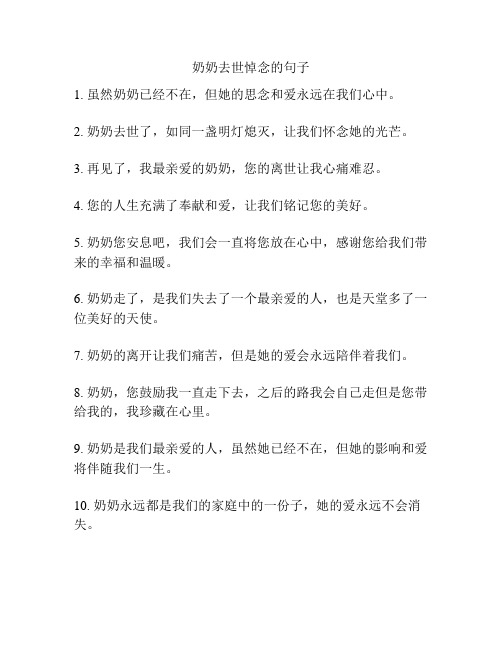 奶奶去世悼念的句子

1. 虽然奶奶已经不在，但她的思念和爱永远在我们心中。

2. 奶奶去世了，如同一盏明灯熄灭，让我们怀念她的光芒。

3. 再见了，我最亲爱的奶奶，您的离世让我心痛难忍。

4. 您的人生充满了奉献和爱，让我们铭记您的美好。

5. 奶奶您安息吧，我们会一直将您放在心中，感谢您给我们带来的幸福和温暖。

6. 奶奶走了，是我们失去了一个最亲爱的人，也是天堂多了一位美好的天使。

7. 奶奶的离开让我们痛苦，但是她的爱会永远陪伴着我们。

8. 奶奶，您鼓励我一直走下去，之后的路我会自己走但是您带给我的，我珍藏在心里。

9. 奶奶是我们最亲爱的人，虽然她已经不在，但她的影响和爱将伴随我们一生。

10. 奶奶永远都是我们的家庭中的一份子，她的爱永远不会消失。